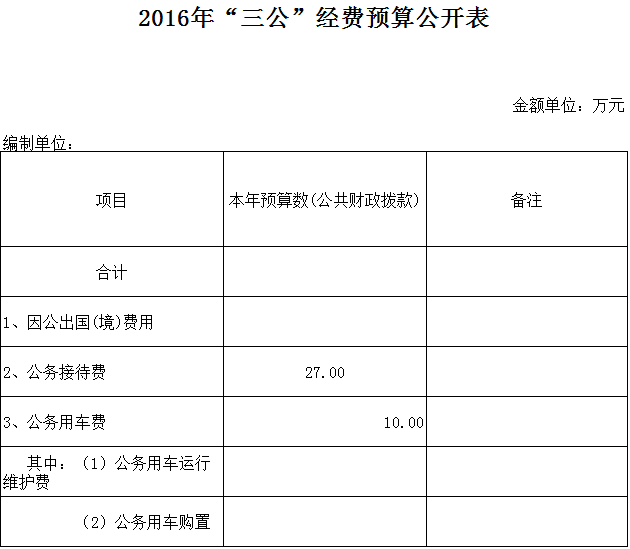 2016年“三公”经费预算公开表

金额单位：万元

编制单位：

| 项目 | 本年预算数(公共财政拨款) | 备注 |
|---|---|---|
| 合计 | | |
| 1、因公出国(境)费用 | | |
| 2、公务接待费 | 27.00 | |
| 3、公务用车费 | 10.00 | |
| 其中：（1）公务用车运行维护费 | | |
| （2）公务用车购置 | | |